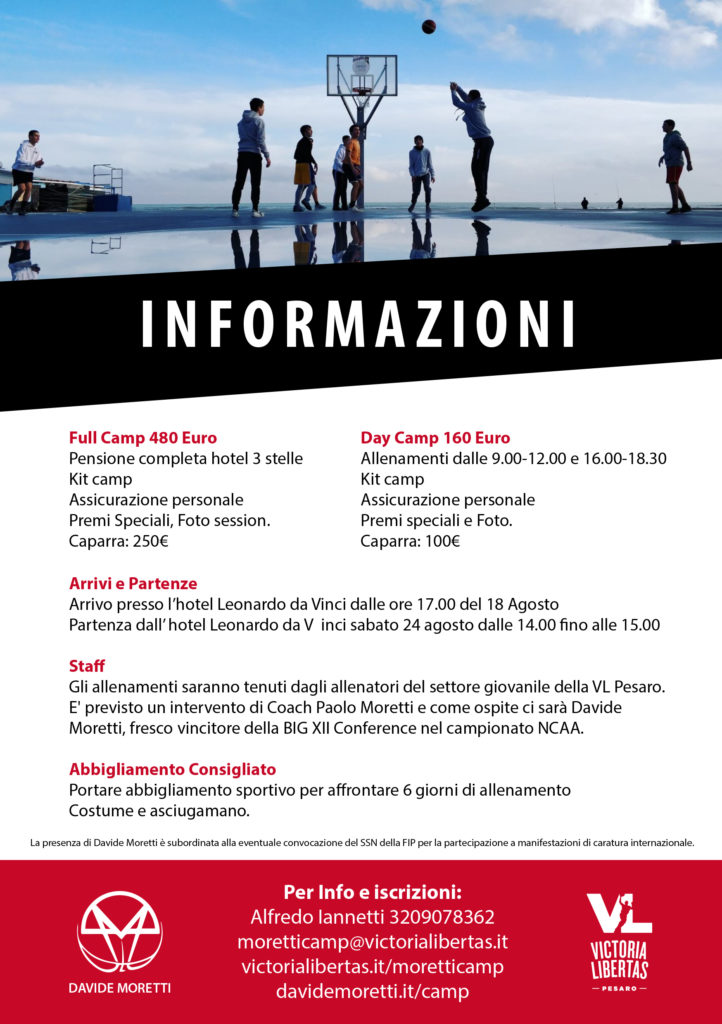 INFORMAZIONI

Full Camp 480 Euro
Pensione completa hotel 3 stelle
Kit camp
Assicurazione personale
Premi Speciali, Foto session.
Caparra: 250€

Day Camp 160 Euro
Allenamenti dalle 9.00-12.00 e 16.00-18.30
Kit camp
Assicurazione personale
Premi speciali e Foto.
Caparra: 100€

Arrivi e Partenze
Arrivo presso l'hotel Leonardo da Vinci dalle ore 17.00 del 18 Agosto
Partenza dall' hotel Leonardo da V inci sabato 24 agosto dalle 14.00 fino alle 15.00

Staff
Gli allenamenti saranno tenuti dagli allenatori del settore giovanile della VL Pesaro. E' previsto un intervento di Coach Paolo Moretti e come ospite ci sarà Davide Moretti, fresco vincitore della BIG XII Conference nel campionato NCAA.

Abbigliamento Consigliato
Portare abbigliamento sportivo per affrontare 6 giorni di allenamento
Costume e asciugamano.

La presenza di Davide Moretti è subordinata alla eventuale convocazione del SSN della FIP per la partecipazione a manifestazioni di caratura internazionale.

DAVIDE MORETTI

Per Info e iscrizioni:
Alfredo Iannetti 3209078362
moretticamp@victorialibertas.it
victorialibertas.it/moretticamp
davidemoretti.it/camp

VL
VICTORIA LIBERTAS
PESARO